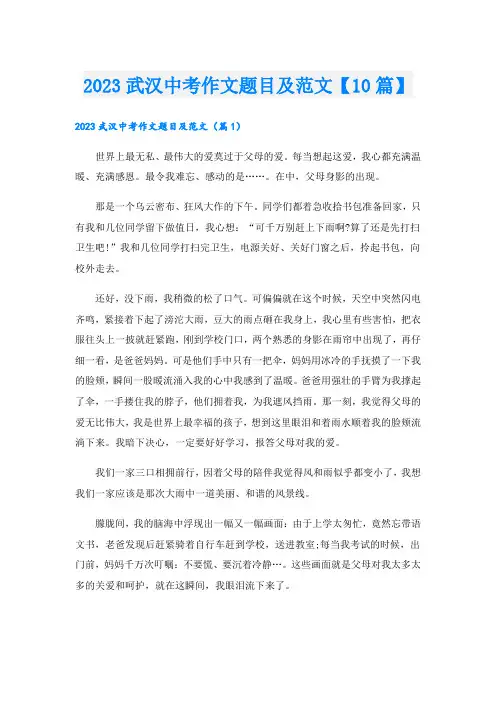 2023 武汉中考作文题目及范文【10 篇】

2023 武汉中考作文题目及范文（篇 1）

世界上最无私、最伟大的爱莫过于父母的爱。每当想起这爱，我心都充满温暖、充满感恩。最令我难忘、感动的是……。在中，父母身影的出现。

那是一个乌云密布、狂风大作的下午，同学们都着急收拾书包准备回家，只有我和几位同学留下做值日，我心想：“可千万别赶上下雨啊?算了还是先打扫卫生吧!”我和几位同学打扫完卫生，电源关好、关好门窗之后，拎起书包，向校外走去。

还好，没下雨，我稍微的松了口气。可偏偏就在这个时候，天空中突然闪电齐鸣，紧接着下起了滂沱大雨，豆大的雨点砸在我身上，我心里有些害怕，把衣服往头上一披就赶紧跑，刚到学校门口，两个熟悉的身影在雨帘中出现了，再仔细一看，是爸爸妈妈。可是他们手中只有一把伞，妈妈用冰冷的手抚摸了一下我的脸颊，瞬间一股暖流涌入我的心中我感到了温暖。爸爸用强壮的手臂为我撑起了伞，一手搂住我的脖子，他们拥着我，为我遮风挡雨。那一刻，我觉得父母的爱无比伟大，我是世界上最幸福的孩子，想到这里眼泪和着雨水顺着我的脸颊流淌下来。我暗下决心，一定要好好学习，报答父母对我的爱。

我们一家三口相拥前行，因着父母的陪伴我觉得风和雨似乎都变小了，我想我们一家应该是那次大雨中一道美丽、和谐的风景线。

朦胧间，我的脑海中浮现出一幅又一幅画面：由于上学太匆忙，竟然忘带语文书，老爸发现后赶紧骑着自行车赶到学校，送进教室;每当我考试的时候，出门前，妈妈千万次叮嘱：不要慌、要沉着冷静…。这些画面就是父母对我太多太多的关爱和呵护，就在这瞬间，我眼泪流下来了。